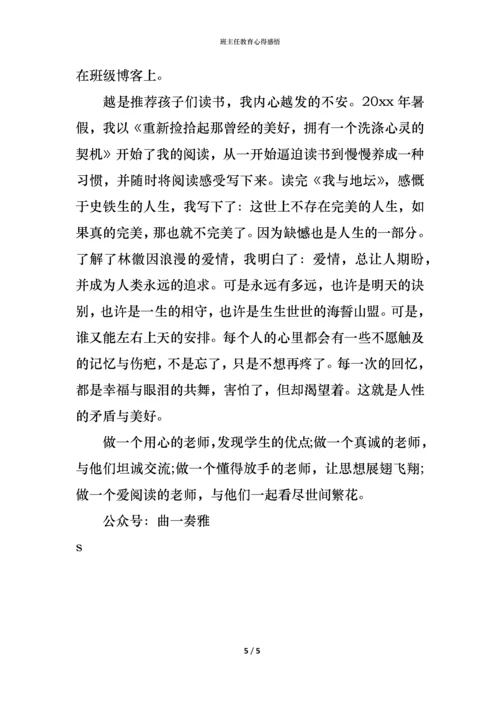 班主任教育心得感悟

在班级博客上。

越是推荐孩子们读书，我内心越发的不安。20xx 年暑假，我以《重新捡拾起那曾经的美好，拥有一个洗涤心灵的契机》开始了我的阅读，从一开始逼迫读书到慢慢养成一种习惯，并随时将阅读感受写下来。读完《我与地坛》，感慨于史铁生的人生，我写下了：这世上不存在完美的人生，如果真的完美，那也就不完美了。因为缺憾也是人生的一部分。了解了林徽因浪漫的爱情，我明白了：爱情，总让人期盼，并成为人类永远的追求。可是永远有多远，也许是明天的诀别，也许是一生的相守，也许是生生世世的海誓山盟。可是，谁又能左右上天的安排。每个人的心里都会有一些不愿触及的记忆与伤疤，不是忘了，只是不想再疼了。每一次的回忆，都是幸福与眼泪的共舞，害怕了，但却渴望着。这就是人性的矛盾与美好。

做一个用心的老师，发现学生的优点;做一个真诚的老师，与他们坦诚交流;做一个懂得放手的老师，让思想展翅飞翔;做一个爱阅读的老师，与他们一起看尽世间繁花。

公众号：曲一奏雅

s

5 / 5